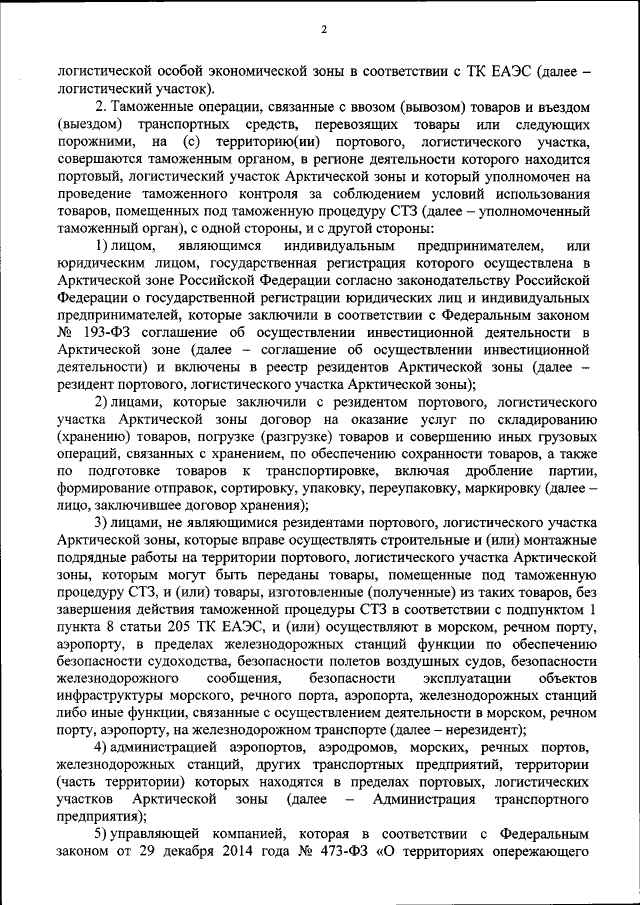 2

логистической особой экономической зоны в соответствии с ТК ЕАЭС (далее – логистический участок).

2. Таможенные операции, связанные с ввозом (вывозом) товаров и въездом (выездом) транспортных средств, перевозящих товары или следующих порожними, на (с) территорию(ии) портового, логистического участка, совершаются таможенным органом, в регионе деятельности которого находится портовый, логистический участок Арктической зоны и который уполномочен на проведение таможенного контроля за соблюдением условий использования товаров, помещенных под таможенную процедуру СТЗ (далее – уполномоченный таможенный орган), с одной стороны, и с другой стороны:

1) лицом, являющимся индивидуальным предпринимателем, или юридическим лицом, государственная регистрация которого осуществлена в Арктической зоне Российской Федерации согласно законодательству Российской Федерации о государственной регистрации юридических лиц и индивидуальных предпринимателей, которые заключили в соответствии с Федеральным законом № 193-ФЗ соглашение об осуществлении инвестиционной деятельности в Арктической зоне (далее – соглашение об осуществлении инвестиционной деятельности) и включены в реестр резидентов Арктической зоны (далее – резидент портового, логистического участка Арктической зоны);

2) лицами, которые заключили с резидентом портового, логистического участка Арктической зоны договор на оказание услуг по складированию (хранению) товаров, погрузке (разгрузке) товаров и совершению иных грузовых операций, связанных с хранением, по обеспечению сохранности товаров, а также по подготовке товаров к транспортировке, включая дробление партии, формирование отправок, сортировку, упаковку, переупаковку, маркировку (далее – лицо, заключившее договор хранения);

3) лицами, не являющимися резидентами портового, логистического участка Арктической зоны, которые вправе осуществлять строительные и (или) монтажные подрядные работы на территории портового, логистического участка Арктической зоны, которым могут быть переданы товары, помещенные под таможенную процедуру СТЗ, и (или) товары, изготовленные (полученные) из таких товаров, без завершения действия таможенной процедуры СТЗ в соответствии с подпунктом 1 пункта 8 статьи 205 ТК ЕАЭС, и (или) осуществляют в морском, речном порту, аэропорту, в пределах железнодорожных станций функции по обеспечению безопасности судоходства, безопасности полетов воздушных судов, безопасности железнодорожного сообщения, безопасности эксплуатации объектов инфраструктуры морского, речного порта, аэропорта, железнодорожных станций либо иные функции, связанные с осуществлением деятельности в морском, речном порту, аэропорту, на железнодорожном транспорте (далее – нерезидент);

4) администрацией аэропортов, аэродромов, морских, речных портов, железнодорожных станций, других транспортных предприятий, территории (часть территории) которых находятся в пределах портовых, логистических участков Арктической зоны (далее – Администрация транспортного предприятия);

5) управляющей компанией, которая в соответствии с Федеральным законом от 29 декабря 2014 года № 473-ФЗ «О территориях опережающего